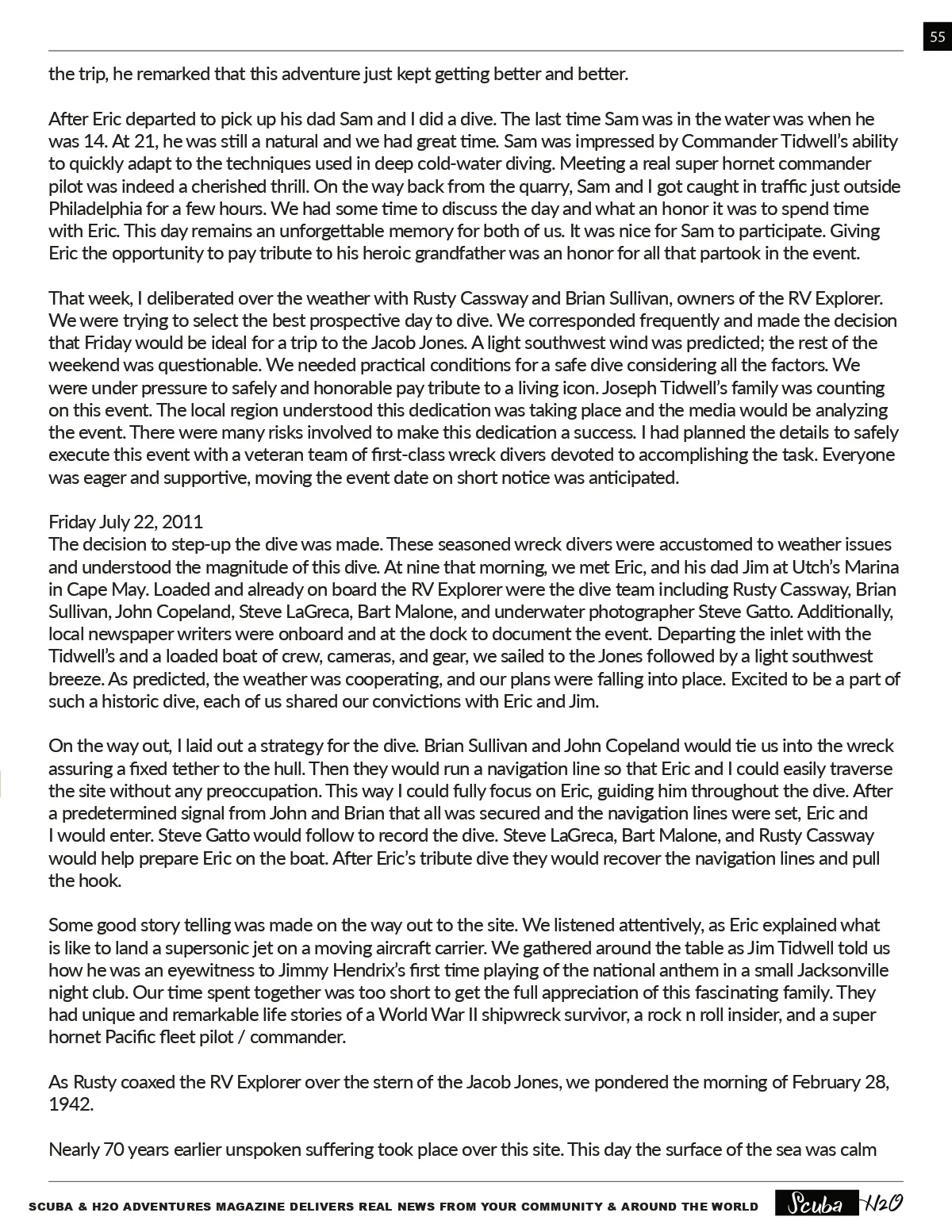 55

the trip, he remarked that this adventure just kept getting better and better.

After Eric departed to pick up his dad Sam and I did a dive. The last time Sam was in the water was when he was 14. At 21, he was still a natural and we had great time. Sam was impressed by Commander Tidwell's ability to quickly adapt to the techniques used in deep cold-water diving. Meeting a real super hornet commander pilot was indeed a cherished thrill. On the way back from the quarry, Sam and I got caught in traffic just outside Philadelphia for a few hours. We had some time to discuss the day and what an honor it was to spend time with Eric. This day remains an unforgettable memory for both of us. It was nice for Sam to participate. Giving Eric the opportunity to pay tribute to his heroic grandfather was an honor for all that partook in the event.

That week, I deliberated over the weather with Rusty Cassway and Brian Sullivan, owners of the RV Explorer. We were trying to select the best prospective day to dive. We corresponded frequently and made the decision that Friday would be ideal for a trip to the Jacob Jones. A light southwest wind was predicted; the rest of the weekend was questionable. We needed practical conditions for a safe dive considering all the factors. We were under pressure to safely and honorable pay tribute to a living icon. Joseph Tidwell's family was counting on this event. The local region understood this dedication was taking place and the media would be analyzing the event. There were many risks involved to make this dedication a success. I had planned the details to safely execute this event with a veteran team of first-class wreck divers devoted to accomplishing the task. Everyone was eager and supportive, moving the event date on short notice was anticipated.

Friday July 22, 2011
The decision to step-up the dive was made. These seasoned wreck divers were accustomed to weather issues and understood the magnitude of this dive. At nine that morning, we met Eric, and his dad Jim at Utch's Marina in Cape May. Loaded and already on board the RV Explorer were the dive team including Rusty Cassway, Brian Sullivan, John Copeland, Steve LaGreca, Bart Malone, and underwater photographer Steve Gatto. Additionally, local newspaper writers were onboard and at the dock to document the event. Departing the inlet with the Tidwell's and a loaded boat of crew, cameras, and gear, we sailed to the Jones followed by a light southwest breeze. As predicted, the weather was cooperating, and our plans were falling into place. Excited to be a part of such a historic dive, each of us shared our convictions with Eric and Jim.

On the way out, I laid out a strategy for the dive. Brian Sullivan and John Copeland would tie us into the wreck assuring a fixed tether to the hull. Then they would run a navigation line so that Eric and I could easily traverse the site without any preoccupation. This way I could fully focus on Eric, guiding him throughout the dive. After a predetermined signal from John and Brian that all was secured and the navigation lines were set, Eric and I would enter. Steve Gatto would follow to record the dive. Steve LaGreca, Bart Malone, and Rusty Cassway would help prepare Eric on the boat. After Eric's tribute dive they would recover the navigation lines and pull the hook.

Some good story telling was made on the way out to the site. We listened attentively, as Eric explained what is like to land a supersonic jet on a moving aircraft carrier. We gathered around the table as Jim Tidwell told us how he was an eyewitness to Jimmy Hendrix's first time playing of the national anthem in a small Jacksonville night club. Our time spent together was too short to get the full appreciation of this fascinating family. They had unique and remarkable life stories of a World War II shipwreck survivor, a rock n roll insider, and a super hornet Pacific fleet pilot / commander.

As Rusty coaxed the RV Explorer over the stern of the Jacob Jones, we pondered the morning of February 28, 1942.

Nearly 70 years earlier unspoken suffering took place over this site. This day the surface of the sea was calm

SCUBA & H2O ADVENTURES MAGAZINE DELIVERS REAL NEWS FROM YOUR COMMUNITY & AROUND THE WORLD Scuba H2O